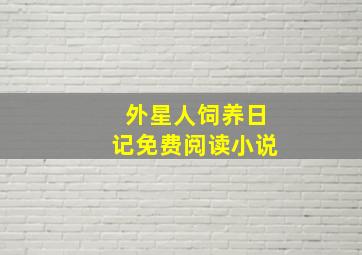 外星人饲养日记免费阅读小说